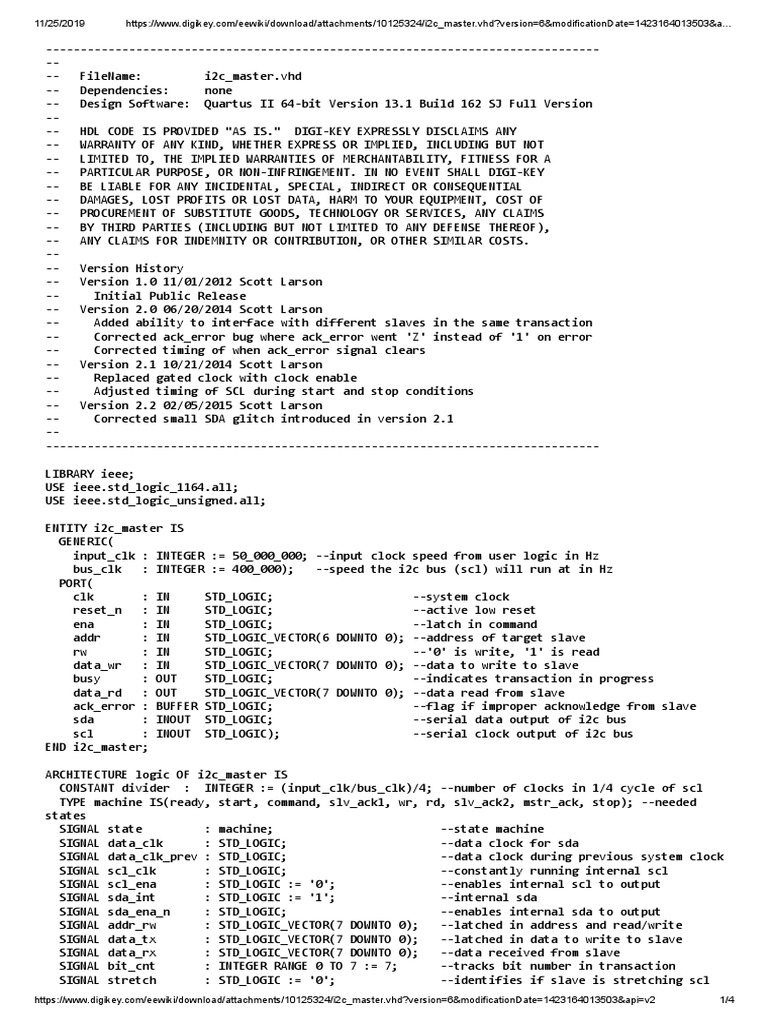 11/25/2019 https://www.digikey.com/eewiki/download/attachments/10125324/i2c_master.vhd?version=6&modificationDate=1423164013503&a...

--------------------------------------------------------------------------------
--
-- FileName: i2c_master.vhd
-- Dependencies: none
-- Design Software: Quartus II 64-bit Version 13.1 Build 162 SJ Full Version
--
-- HDL CODE IS PROVIDED "AS IS." DIGI-KEY EXPRESSLY DISCLAIMS ANY
-- WARRANTY OF ANY KIND, WHETHER EXPRESS OR IMPLIED, INCLUDING BUT NOT
-- LIMITED TO, THE IMPLIED WARRANTIES OF MERCHANTABILITY, FITNESS FOR A
-- PARTICULAR PURPOSE, OR NON-INFRINGEMENT. IN NO EVENT SHALL DIGI-KEY
-- BE LIABLE FOR ANY INCIDENTAL, SPECIAL, INDIRECT OR CONSEQUENTIAL
-- DAMAGES, LOST PROFITS OR LOST DATA, HARM TO YOUR EQUIPMENT, COST OF
-- PROCUREMENT OF SUBSTITUTE GOODS, TECHNOLOGY OR SERVICES, ANY CLAIMS
-- BY THIRD PARTIES (INCLUDING BUT NOT LIMITED TO ANY DEFENSE THEREOF),
-- ANY CLAIMS FOR INDEMNITY OR CONTRIBUTION, OR OTHER SIMILAR COSTS.
--
-- Version History
-- Version 1.0 11/01/2012 Scott Larson
-- Initial Public Release
-- Version 2.0 06/20/2014 Scott Larson
-- Added ability to interface with different slaves in the same transaction
-- Corrected ack_error bug where ack_error went 'Z' instead of '1' on error
-- Corrected timing of when ack_error signal clears
-- Version 2.1 10/21/2014 Scott Larson
-- Replaced gated clock with clock enable
-- Adjusted timing of SCL during start and stop conditions
-- Version 2.2 02/05/2015 Scott Larson
-- Corrected small SDA glitch introduced in version 2.1
--
--------------------------------------------------------------------------------

LIBRARY ieee;
USE ieee.std_logic_1164.all;
USE ieee.std_logic_unsigned.all;

ENTITY i2c_master IS
GENERIC(
input_clk : INTEGER := 50_000_000; --input clock speed from user logic in Hz
bus_clk : INTEGER := 400_000); --speed the i2c bus (scl) will run at in Hz
PORT(
clk : IN STD_LOGIC; --system clock
reset_n : IN STD_LOGIC; --active low reset
ena : IN STD_LOGIC; --latch in command
addr : IN STD_LOGIC_VECTOR(6 DOWNTO 0); --address of target slave
rw : IN STD_LOGIC; --'0' is write, '1' is read
data_wr : IN STD_LOGIC_VECTOR(7 DOWNTO 0); --data to write to slave
busy : OUT STD_LOGIC; --indicates transaction in progress
data_rd : OUT STD_LOGIC_VECTOR(7 DOWNTO 0); --data read from slave
ack_error : BUFFER STD_LOGIC; --flag if improper acknowledge from slave
sda : INOUT STD_LOGIC; --serial data output of i2c bus
scl : INOUT STD_LOGIC); --serial clock output of i2c bus
END i2c_master;

ARCHITECTURE logic OF i2c_master IS
CONSTANT divider : INTEGER := (input_clk/bus_clk)/4; --number of clocks in 1/4 cycle of scl
TYPE machine IS(ready, start, command, slv_ack1, wr, rd, slv_ack2, mstr_ack, stop); --needed states
SIGNAL state : machine; --state machine
SIGNAL data_clk : STD_LOGIC; --data clock for sda
SIGNAL data_clk_prev : STD_LOGIC; --data clock during previous system clock
SIGNAL scl_clk : STD_LOGIC; --constantly running internal scl
SIGNAL scl_ena : STD_LOGIC := '0'; --enables internal scl to output
SIGNAL sda_int : STD_LOGIC := '1'; --internal sda
SIGNAL sda_ena_n : STD_LOGIC; --enables internal sda to output
SIGNAL addr_rw : STD_LOGIC_VECTOR(7 DOWNTO 0); --latched in address and read/write
SIGNAL data_tx : STD_LOGIC_VECTOR(7 DOWNTO 0); --latched in data to write to slave
SIGNAL data_rx : STD_LOGIC_VECTOR(7 DOWNTO 0); --data received from slave
SIGNAL bit_cnt : INTEGER RANGE 0 TO 7 := 7; --tracks bit number in transaction
SIGNAL stretch : STD_LOGIC := '0'; --identifies if slave is stretching scl

https://www.digikey.com/eewiki/download/attachments/10125324/i2c_master.vhd?version=6&modificationDate=1423164013503&api=v2 1/4